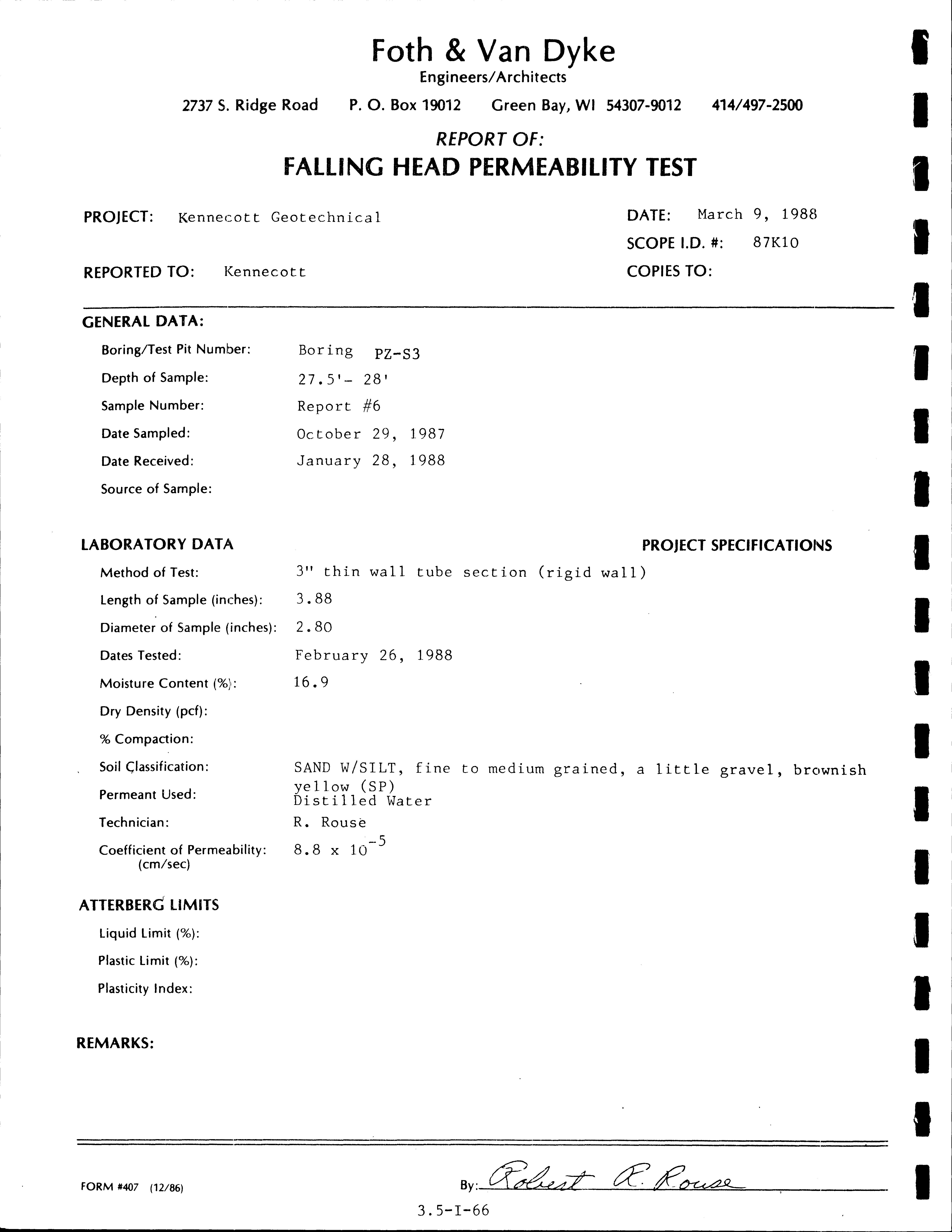 Foth & Van Dyke
Engineers/Architects
2737 S. Ridge Road P. O. Box 19012 Green Bay, WI 54307-9012 414/497-2500

REPORT OF:
FALLING HEAD PERMEABILITY TEST

PROJECT: Kennecott Geotechnical

DATE: March 9, 1988
SCOPE I.D. #: 87K10

REPORTED TO: Kennecott

COPIES TO:

GENERAL DATA:
Boring/Test Pit Number: Boring PZ-S3
Depth of Sample: 27.5'- 28'
Sample Number: Report #6
Date Sampled: October 29, 1987
Date Received: January 28, 1988
Source of Sample:

LABORATORY DATA

PROJECT SPECIFICATIONS

Method of Test: 3" thin wall tube section (rigid wall)
Length of Sample (inches): 3.88
Diameter of Sample (inches): 2.80
Dates Tested: February 26, 1988
Moisture Content (%): 16.9
Dry Density (pcf):
% Compaction:
Soil Classification: SAND W/SILT, fine to medium grained, a little gravel, brownish yellow (SP)
Permeant Used: Distilled Water
Technician: R. Rouse
Coefficient of Permeability: (cm/sec) $8.8 \times 10^{-5}$

ATTERBERG LIMITS
Liquid Limit (%):
Plastic Limit (%):
Plasticity Index:

REMARKS:

FORM #407 (12/86)

By: Robert R. Rouse

3.5-I-66